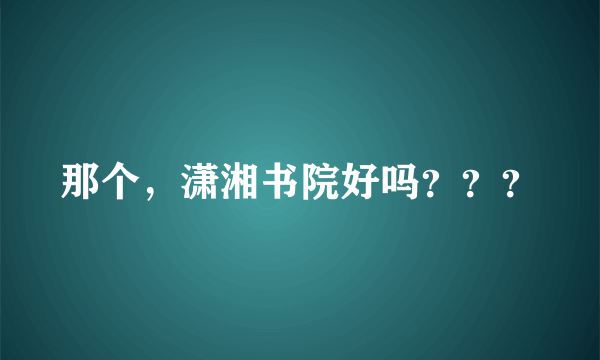 那个，潇湘书院好吗？？？